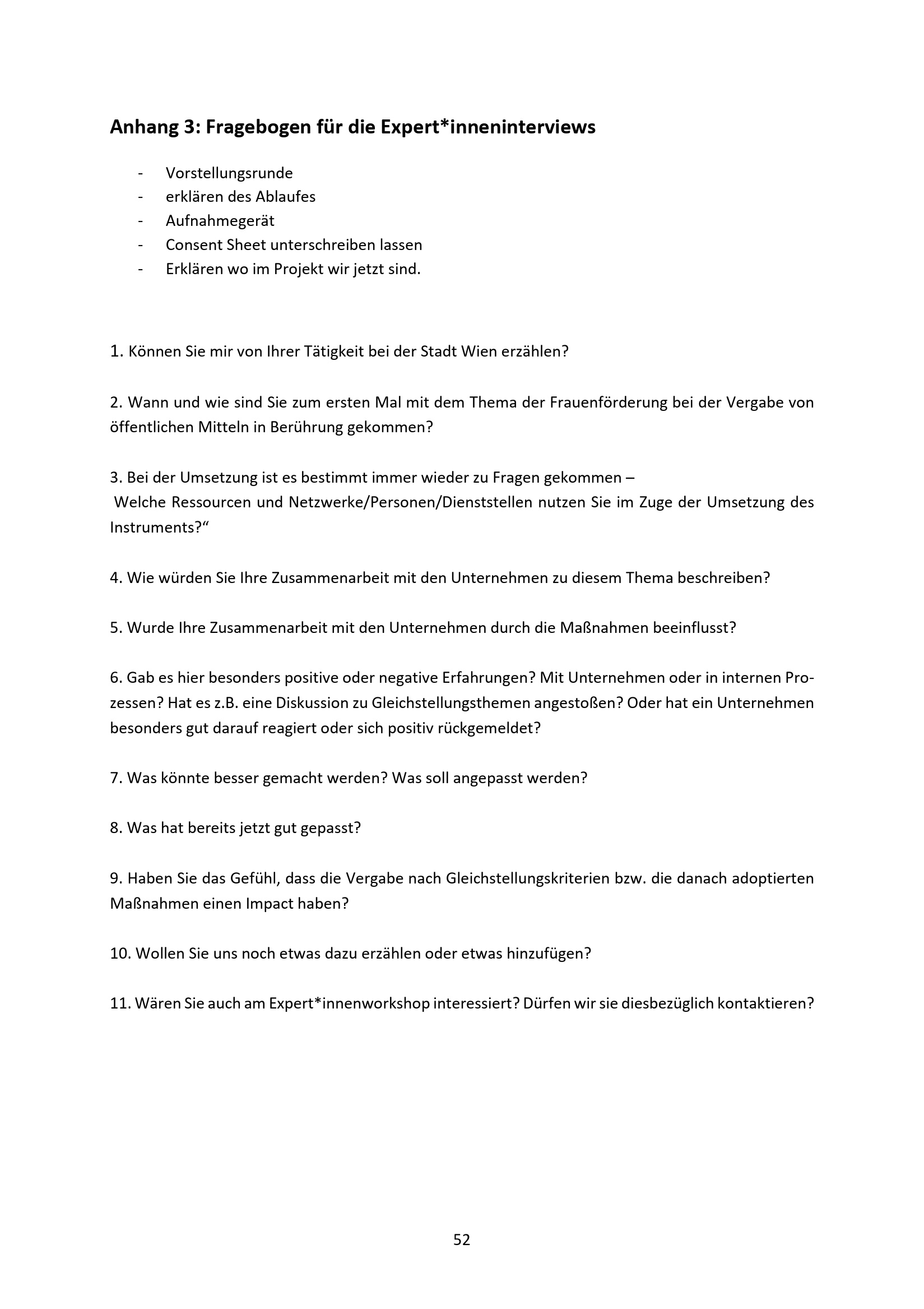 Anhang 3: Fragebogen für die Expert*inneninterviews

- Vorstellungsrunde
- erklären des Ablaufes
- Aufnahmegerät
- Consent Sheet unterschreiben lassen
- Erklären wo im Projekt wir jetzt sind.

1. Können Sie mir von Ihrer Tätigkeit bei der Stadt Wien erzählen?

2. Wann und wie sind Sie zum ersten Mal mit dem Thema der Frauenförderung bei der Vergabe von öffentlichen Mitteln in Berührung gekommen?

3. Bei der Umsetzung ist es bestimmt immer wieder zu Fragen gekommen – Welche Ressourcen und Netzwerke/Personen/Dienststellen nutzen Sie im Zuge der Umsetzung des Instruments?“

4. Wie würden Sie Ihre Zusammenarbeit mit den Unternehmen zu diesem Thema beschreiben?

5. Wurde Ihre Zusammenarbeit mit den Unternehmen durch die Maßnahmen beeinflusst?

6. Gab es hier besonders positive oder negative Erfahrungen? Mit Unternehmen oder in internen Prozessen? Hat es z.B. eine Diskussion zu Gleichstellungsthemen angestoßen? Oder hat ein Unternehmen besonders gut darauf reagiert oder sich positiv rückgemeldet?

7. Was könnte besser gemacht werden? Was soll angepasst werden?

8. Was hat bereits jetzt gut gepasst?

9. Haben Sie das Gefühl, dass die Vergabe nach Gleichstellungskriterien bzw. die danach adoptierten Maßnahmen einen Impact haben?

10. Wollen Sie uns noch etwas dazu erzählen oder etwas hinzufügen?

11. Wären Sie auch am Expert*innenworkshop interessiert? Dürfen wir sie diesbezüglich kontaktieren?

52